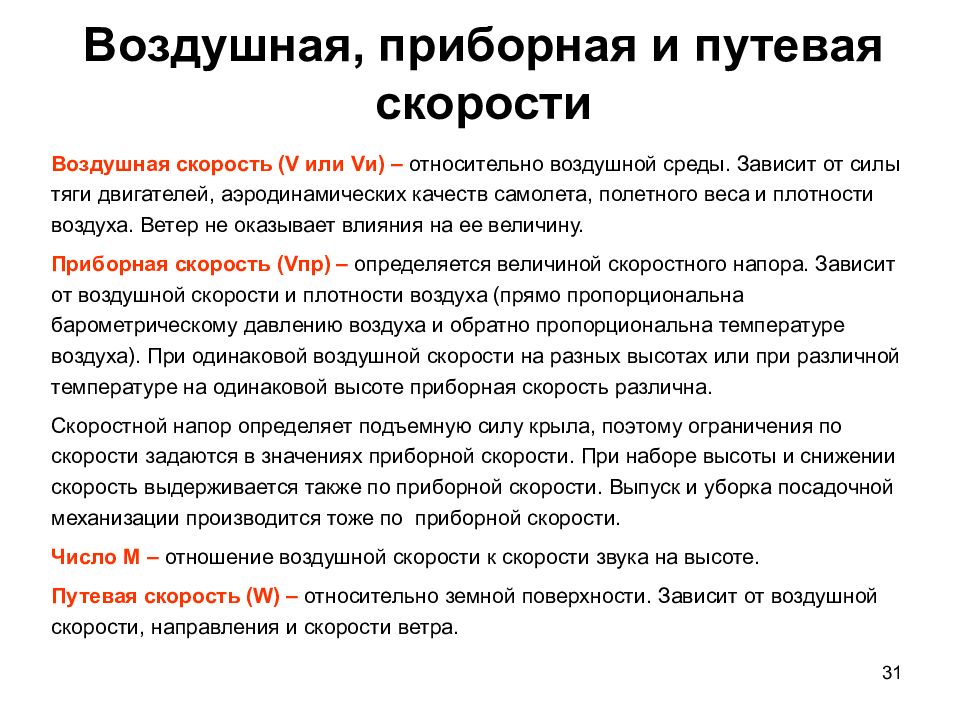 Воздушная, приборная и путевая скорости

Воздушная скорость (V или Vи) – относительно воздушной среды. Зависит от силы тяги двигателей, аэродинамических качеств самолета, полетного веса и плотности воздуха. Ветер не оказывает влияния на ее величину.

Приборная скорость (Vпр) – определяется величиной скоростного напора. Зависит от воздушной скорости и плотности воздуха (прямо пропорциональна барометрическому давлению воздуха и обратно пропорциональна температуре воздуха). При одинаковой воздушной скорости на разных высотах или при различной температуре на одинаковой высоте приборная скорость различна.

Скоростной напор определяет подъемную силу крыла, поэтому ограничения по скорости задаются в значениях приборной скорости. При наборе высоты и снижении скорость выдерживается также по приборной скорости. Выпуск и уборка посадочной механизации производится тоже по приборной скорости.

Число М – отношение воздушной скорости к скорости звука на высоте.

Путевая скорость (W) – относительно земной поверхности. Зависит от воздушной скорости, направления и скорости ветра.

31